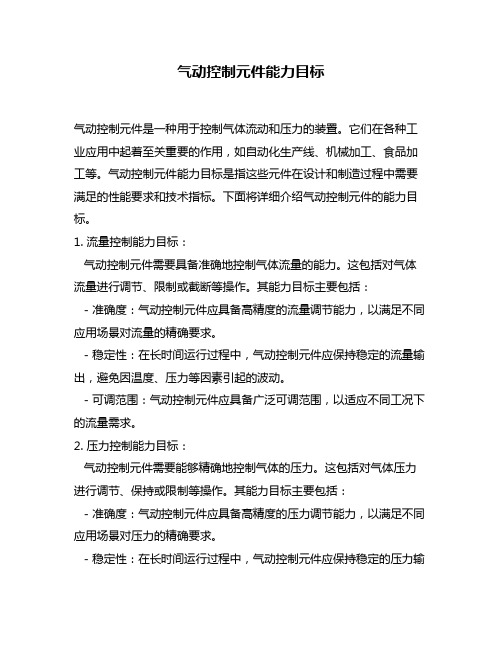 气动控制元件能力目标

气动控制元件是一种用于控制气体流动和压力的装置。它们在各种工业应用中起着至关重要的作用，如自动化生产线、机械加工、食品加工等。气动控制元件能力目标是指这些元件在设计和制造过程中需要满足的性能要求和技术指标。下面将详细介绍气动控制元件的能力目标。

1. 流量控制能力目标：

气动控制元件需要具备准确地控制气体流量的能力。这包括对气体流量进行调节、限制或截断等操作。其能力目标主要包括：

- 准确度：气动控制元件应具备高精度的流量调节能力，以满足不同应用场景对流量的精确要求。

- 稳定性：在长时间运行过程中，气动控制元件应保持稳定的流量输出，避免因温度、压力等因素引起的波动。

- 可调范围：气动控制元件应具备广泛可调范围，以适应不同工况下的流量需求。

2. 压力控制能力目标：

气动控制元件需要能够精确地控制气体的压力。这包括对气体压力进行调节、保持或限制等操作。其能力目标主要包括：

- 准确度：气动控制元件应具备高精度的压力调节能力，以满足不同应用场景对压力的精确要求。

- 稳定性：在长时间运行过程中，气动控制元件应保持稳定的压力输